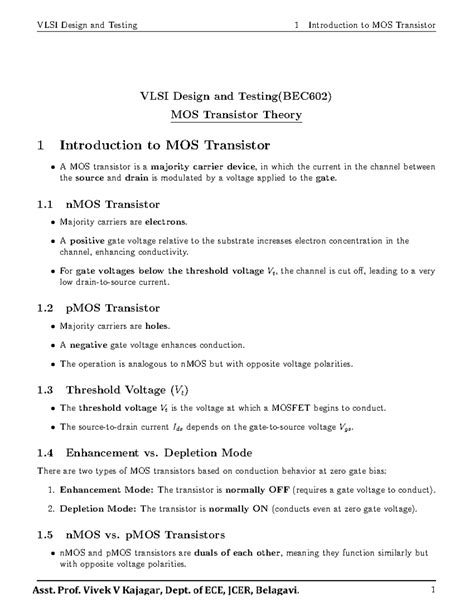 VLSI Design and Testing 1 Introduction to MOS Transistor

VLSI Design and Testing(BEC602)

MOS Transistor Theory

1 Introduction to MOS Transistor

• A MOS transistor is a majority carrier device, in which the current in the channel between the source and drain is modulated by a voltage applied to the gate.

1.1 nMOS Transistor

• Majority carriers are electrons.

• A positive gate voltage relative to the substrate increases electron concentration in the channel, enhancing conductivity.

• For gate voltages below the threshold voltage $V_t$, the channel is cut off, leading to a very low drain-to-source current.

1.2 pMOS Transistor

• Majority carriers are holes.

• A negative gate voltage enhances conduction.

• The operation is analogous to nMOS but with opposite voltage polarities.

1.3 Threshold Voltage ($V_t$)

• The threshold voltage $V_t$ is the voltage at which a MOSFET begins to conduct.

• The source-to-drain current $I_{ds}$ depends on the gate-to-source voltage $V_{gs}$.

1.4 Enhancement vs. Depletion Mode

There are two types of MOS transistors based on conduction behavior at zero gate bias:

1. Enhancement Mode: The transistor is normally OFF (requires a gate voltage to conduct).

2. Depletion Mode: The transistor is normally ON (conducts even at zero gate voltage).

1.5 nMOS vs. pMOS Transistors

• nMOS and pMOS transistors are duals of each other, meaning they function similarly but with opposite voltage polarities.

Asst. Prof. Vivek V Kajagar, Dept. of ECE, JCER, Belagavi. 1